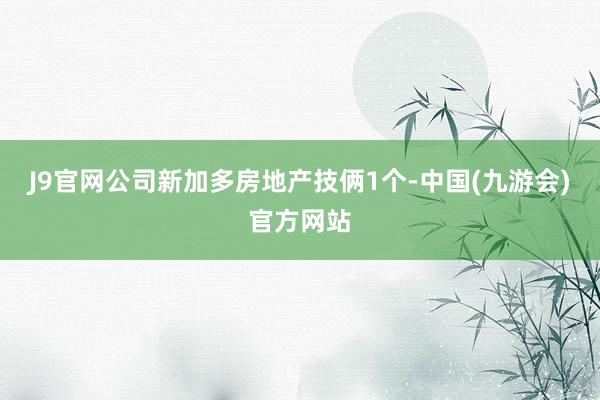 J9官网公司新加多房地产技俩1个-中国(九游会)官方网站